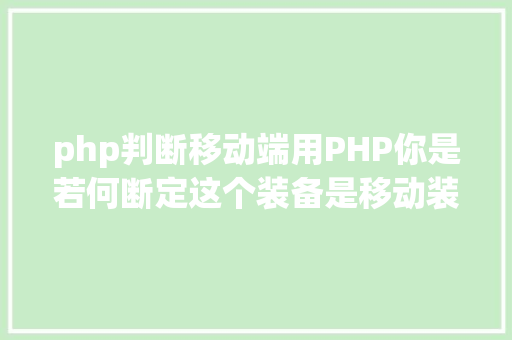 php判断移动端用PHP你是若何断定这个装备是移动装